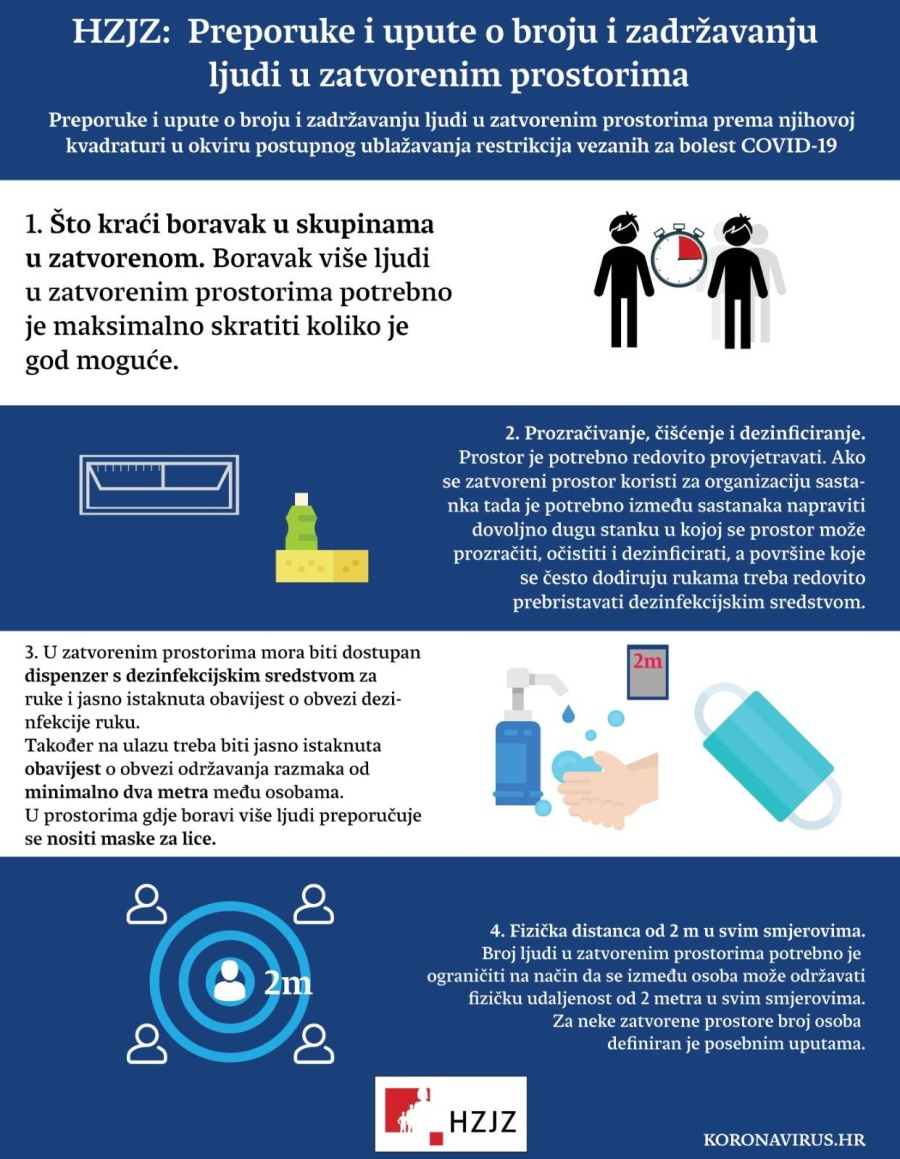 HZJZ: Preporuke i upute o broju i zadržavanju ljudi u zatvorenim prostorima

Preporuke i upute o broju i zadržavanju ljudi u zatvorenim prostorima prema njihovoj kvadraturi u okviru postupnog ublažavanja restrikcija vezanih za bolest COVID-19

1. Što kraći boravak u skupinama u zatvorenom. Boravak više ljudi u zatvorenim prostorima potrebno je maksimalno skratiti koliko je god moguće.

2. Prozračivanje, čišćenje i dezinficiranje. Prostor je potrebno redovito provjetravati. Ako se zatvoreni prostor koristi za organizaciju sastanka tada je potrebno između sastanaka napraviti dovoljno dugu stanku u kojoj se prostor može prozračiti, očistiti i dezinficirati, a površine koje se često dodiruju rukama treba redovito prebristavati dezinfekcijskim sredstvom.

3. U zatvorenim prostorima mora biti dostupan dispenzer s dezinfekcijskim sredstvom za ruke i jasno istaknuta obavijest o obvezi dezinfekcije ruku.
Također na ulazu treba biti jasno istaknuta obavijest o obvezi održavanja razmaka od minimalno dva metra među osobama.
U prostorima gdje boravi više ljudi preporučuje se nositi maske za lice.

2m

2m

4. Fizička distanca od 2 m u svim smjerovima. Broj ljudi u zatvorenim prostorima potrebno je ograničiti na način da se između osoba može održavati fizičku udaljenost od 2 metra u svim smjerovima. Za neke zatvorene prostore broj osoba definiran je posebnim uputama.

HZJZ

KORONAVIRUS.HR